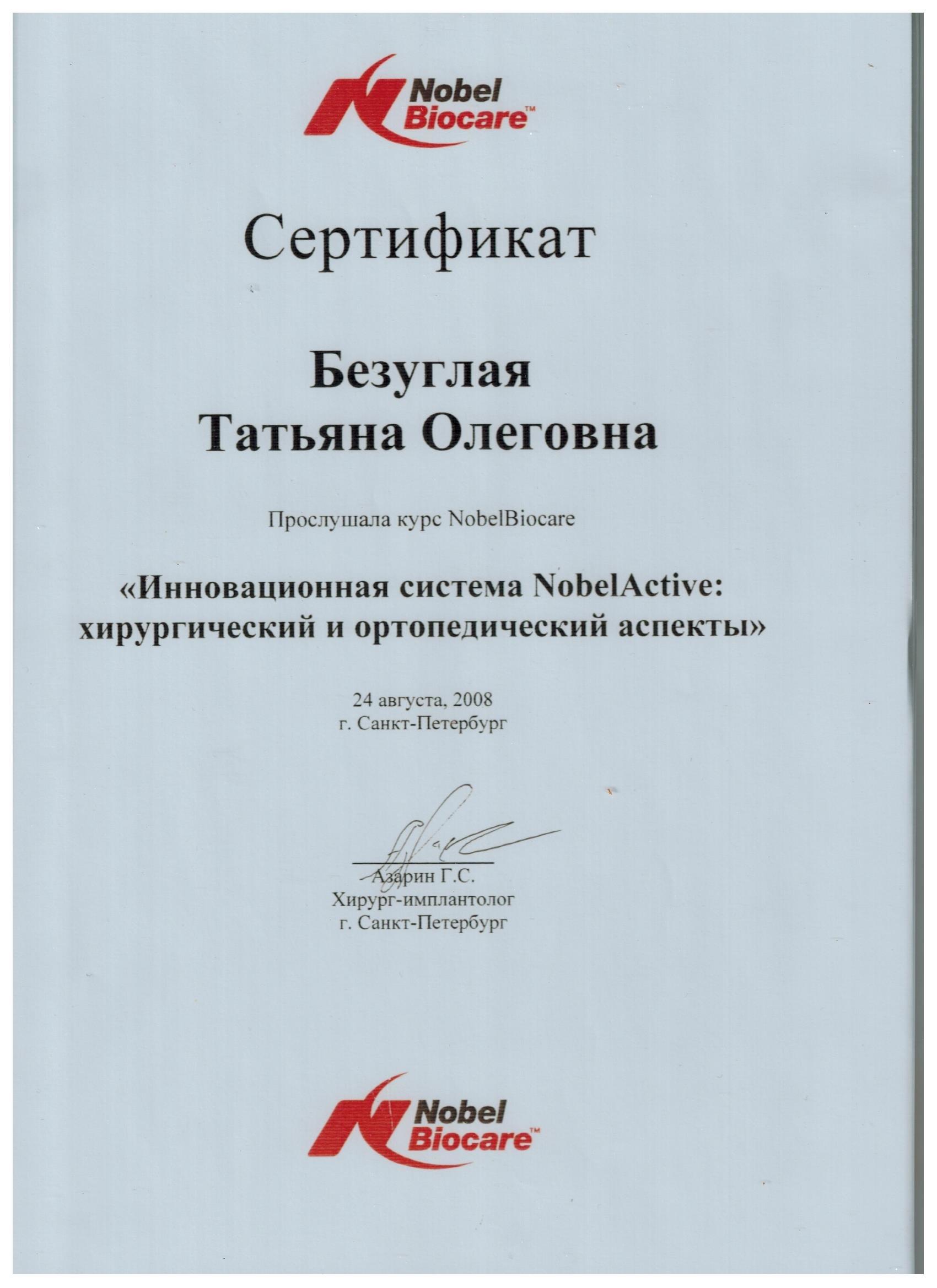 Nobel Biocare™

Сертификат

Безуглая
Татьяна Олеговна

Прослушала курс NobelBiocare

«Инновационная система NobelActive: хирургический и ортопедический аспекты»

24 августа, 2008
г. Санкт-Петербург

Азарин Г.С.
Хирург-имплантолог
г. Санкт-Петербург

Nobel Biocare™